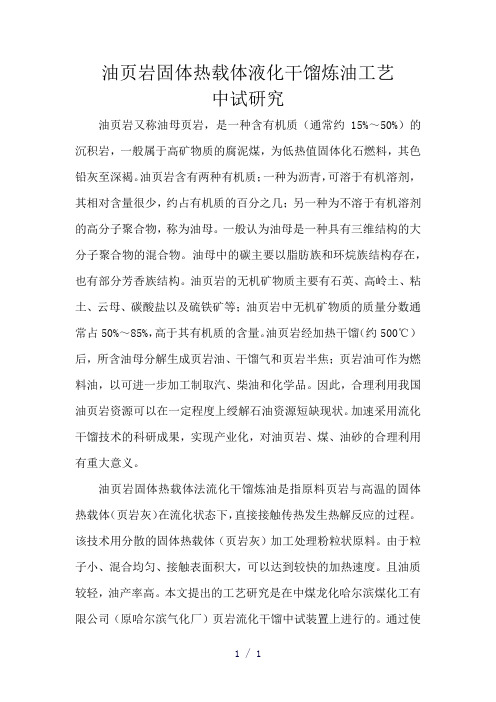 油页岩固体热载体液化干馏炼油工艺
中试研究

油页岩又称油母页岩，是一种含有机质（通常约 15%～50%）的沉积岩，一般属于高矿物质的腐泥煤，为低热值固体化石燃料，其色铅灰至深褐。油页岩含有两种有机质：一种为沥青，可溶于有机溶剂，其相对含量很少，约占有机质的百分之几；另一种为不溶于有机溶剂的高分子聚合物，称为油母。一般认为油母是一种具有三维结构的大分子聚合物的混合物。油母中的碳主要以脂肪族和环烷族结构存在，也有部分芳香族结构。油页岩的无机矿物质主要有石英、高岭土、粘土、云母、碳酸盐以及硫铁矿等；油页岩中无机矿物质的质量分数通常占 50%～85%，高于其有机质的含量。油页岩经加热干馏（约 500℃）后，所含油母分解生成页岩油、干馏气和页岩半焦；页岩油可作为燃料油，以可进一步加工制取汽、柴油和化学品。因此，合理利用我国油页岩资源可以在一定程度上缓解石油资源短缺现状。加速采用流化干馏技术的科研成果，实现产业化，对油页岩、煤、油砂的合理利用有重大意义。

油页岩固体热载体法流化干馏炼油是指原料页岩与高温的固体热载体（页岩灰）在流化状态下，直接接触传热发生热解反应的过程。该技术用分散的固体热载体（页岩灰）加工处理粉粒状原料。由于粒子小、混合均匀、接触表面积大，可以达到较快的加热速度。且油质较轻，油产率高。本文提出的工艺研究是在中煤龙化哈尔滨煤化工有限公司（原哈尔滨气化厂）页岩流化干馏中试装置上进行的。通过使

1 / 1